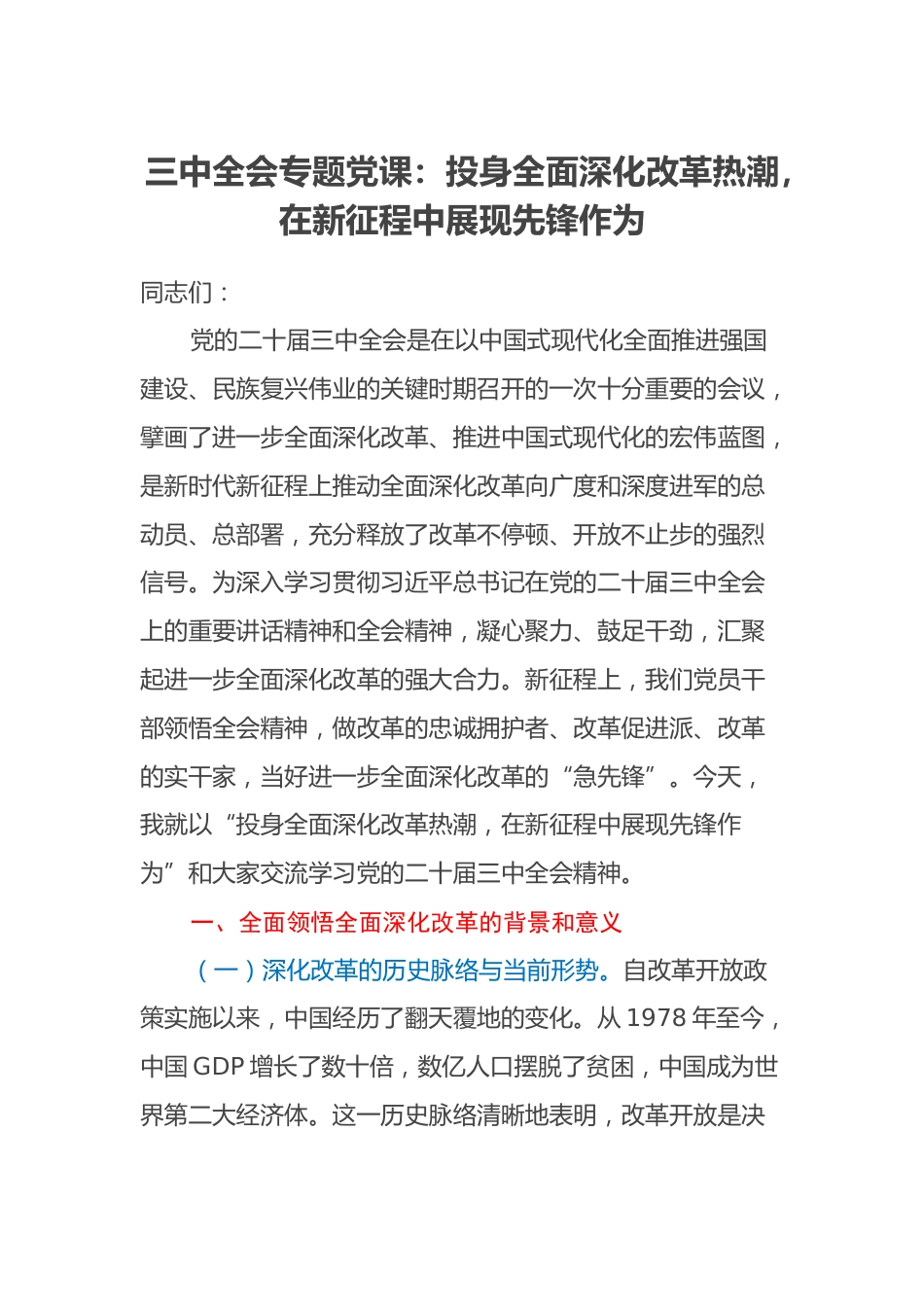 三中全会专题党课：投身全面深化改革热潮，在新征程中展现先锋作为

同志们：

党的二十届三中全会是在以中国式现代化全面推进强国建设、民族复兴伟业的关键时期召开的一次十分重要的会议，擘画了进一步全面深化改革、推进中国式现代化的宏伟蓝图，是新时代新征程上推动全面深化改革向广度和深度进军的总动员、总部署，充分释放了改革不停顿、开放不止步的强烈信号。为深入学习贯彻习近平总书记在党的二十届三中全会上的重要讲话精神和全会精神，凝心聚力、鼓足干劲，汇聚起进一步全面深化改革的强大合力。新征程上，我们党员干部领悟全会精神，做改革的忠诚拥护者、改革促进派、改革的实干家，当好进一步全面深化改革的“急先锋”。今天，我就以“投身全面深化改革热潮，在新征程中展现先锋作为”和大家交流学习党的二十届三中全会精神。

一、全面领悟全面深化改革的背景和意义

（一）深化改革的历史脉络与当前形势。自改革开放政策实施以来，中国经历了翻天覆地的变化。从 1978 年至今，中国 GDP 增长了数十倍，数亿人口摆脱了贫困，中国成为世界第二大经济体。这一历史脉络清晰地表明，改革开放是决